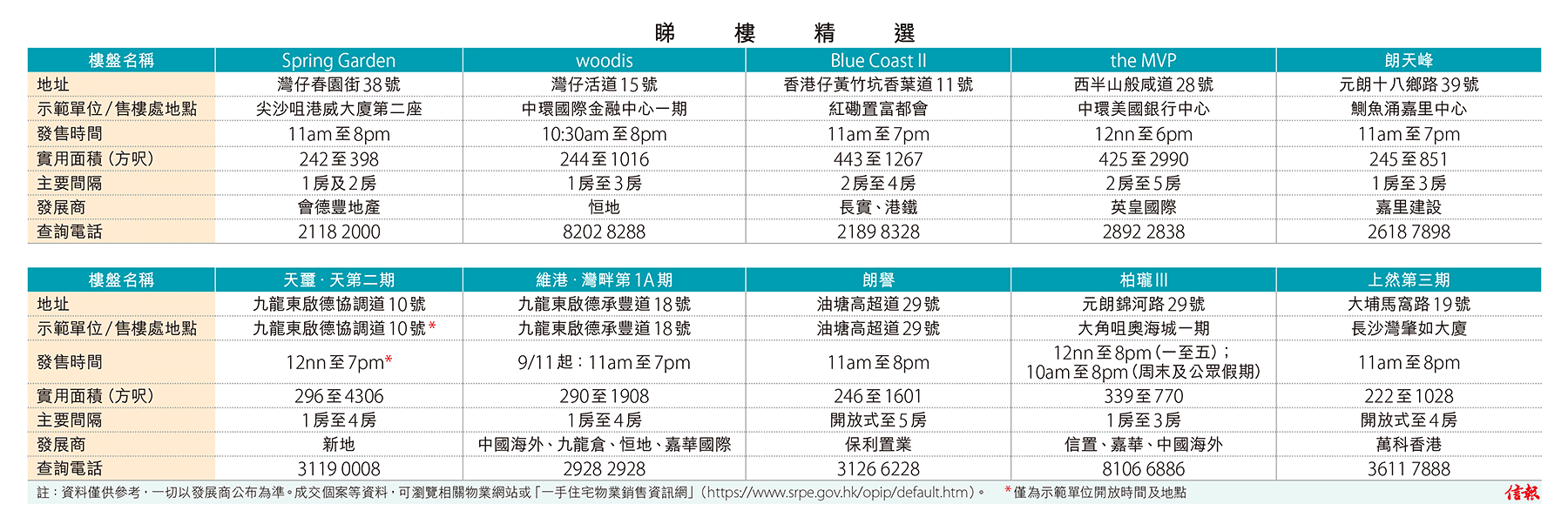 睇 樓 精 選

| 樓盤名稱 | Spring Garden | woodis | Blue Coast II | the MVP | 朗天峰 |
|---|---|---|---|---|---|
| 地址 | 灣仔春園街38號 | 灣仔活道15號 | 香港仔黃竹坑香葉道11號 | 西半山般咸道28號 | 元朗十八鄉路39號 |
| 示範單位/售樓處地點 | 尖沙咀港威大廈第二座 | 中環國際金融中心一期 | 紅磡置富都會 | 中環美國銀行中心 | 鰂魚涌嘉里中心 |
| 發售時間 | 11am至8pm | 10:30am至8pm | 11am至7pm | 12nn至6pm | 11am至7pm |
| 實用面積(方呎) | 242至398 | 244至1016 | 443至1267 | 425至2990 | 245至851 |
| 主要間隔 | 1房及2房 | 1房至3房 | 2房至4房 | 2房至5房 | 1房至3房 |
| 發展商 | 會德豐地產 | 恒地 | 長實、港鐵 | 英皇國際 | 嘉里建設 |
| 查詢電話 | 2118 2000 | 8202 8288 | 2189 8328 | 2892 2838 | 2618 7898 |

| 樓盤名稱 | 天璽·天第二期 | 維港·灣畔第1A期 | 朗譽 | 柏瓏III | 上然第三期 |
|---|---|---|---|---|---|
| 地址 | 九龍東啟德協調道10號 | 九龍東啟德承豐道18號 | 油塘高超道29號 | 元朗錦河路29號 | 大埔馬窩路19號 |
| 示範單位/售樓處地點 | 九龍東啟德協調道10號* | 九龍東啟德承豐道18號 | 油塘高超道29號 | 大角咀奧海城一期 | 長沙灣肇如大廈 |
| 發售時間 | 12nn至7pm* | 9/11起:11am至7pm | 11am至8pm | 12nn至8pm(一至五);10am至8pm(周末及公眾假期) | 11am至8pm |
| 實用面積(方呎) | 296至4306 | 290至1908 | 246至1601 | 339至770 | 222至1028 |
| 主要間隔 | 1房至4房 | 1房至4房 | 開放式至5房 | 1房至3房 | 開放式至4房 |
| 發展商 | 新地 | 中國海外、九龍倉、恒地、嘉華國際 | 保利置業 | 信置、嘉華、中國海外 | 萬科香港 |
| 查詢電話 | 3119 0008 | 2928 2928 | 3126 6228 | 8106 6886 | 3611 7888 |

註:資料僅供參考,一切以發展商公布為準。成交個案等資料,可瀏覽相關物業網站或「一手住宅物業銷售資訊網」(https://www.srpe.gov.hk/opip/default.htm)。 *僅為示範單位開放時間及地點

信報